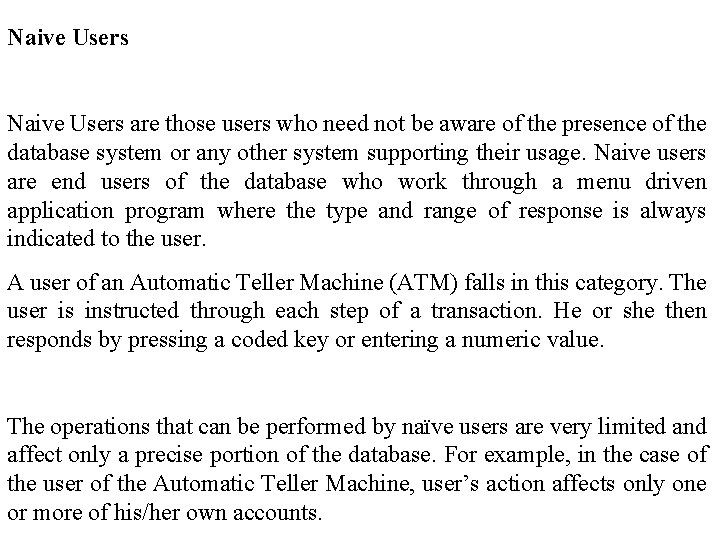 Naive Users

Naive Users are those users who need not be aware of the presence of the database system or any other system supporting their usage. Naive users are end users of the database who work through a menu driven application program where the type and range of response is always indicated to the user.

A user of an Automatic Teller Machine (ATM) falls in this category. The user is instructed through each step of a transaction. He or she then responds by pressing a coded key or entering a numeric value.

The operations that can be performed by naïve users are very limited and affect only a precise portion of the database. For example, in the case of the user of the Automatic Teller Machine, user's action affects only one or more of his/her own accounts.